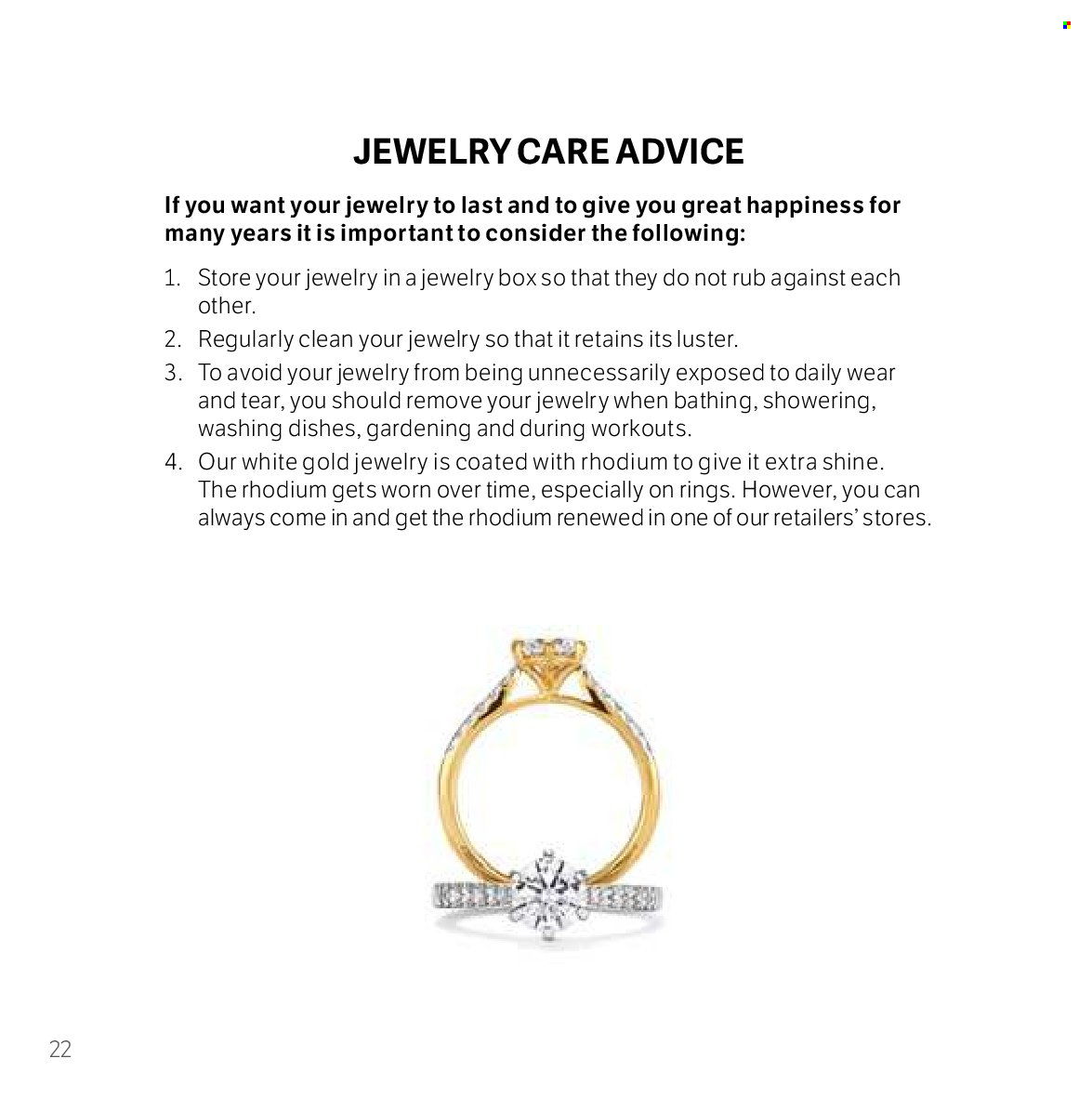 JEWELRY CARE ADVICE

If you want your jewelry to last and to give you great happiness for many years it is important to consider the following:

1. Store your jewelry in a jewelry box so that they do not rub against each other.
2. Regularly clean your jewelry so that it retains its luster.
3. To avoid your jewelry from being unnecessarily exposed to daily wear and tear, you should remove your jewelry when bathing, showering, washing dishes, gardening and during workouts.
4. Our white gold jewelry is coated with rhodium to give it extra shine. The rhodium gets worn over time, especially on rings. However, you can always come in and get the rhodium renewed in one of our retailers' stores.

22